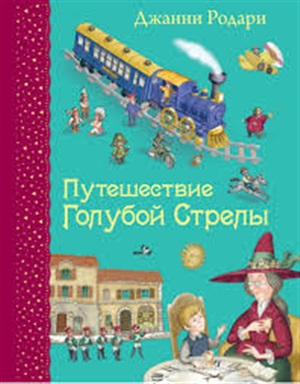 Джанни Родари

Путешествие Голубой Стрелы